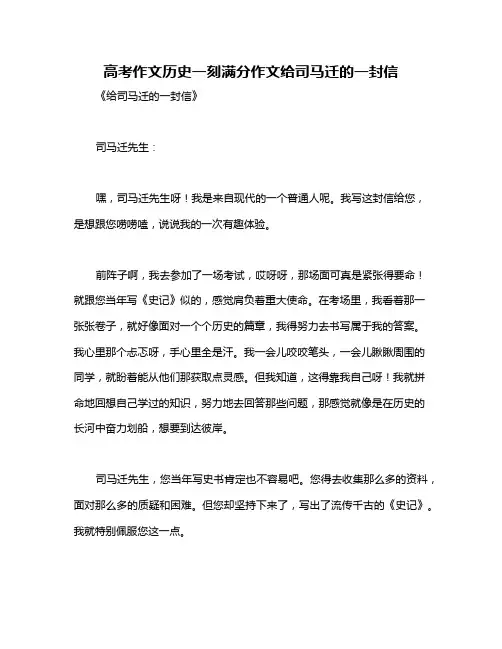 高考作文历史一刻满分作文给司马迁的一封信

《给司马迁的一封信》

司马迁先生：

嘿，司马迁先生呀！我是来自现代的一个普通人呢。我写这封信给您，是想跟您唠唠嗑，说说我的一次有趣体验。

前阵子啊，我去参加了一场考试，哎呀呀，那场面可真是紧张得要命！就跟您当年写《史记》似的，感觉肩负着重大使命。在考场里，我看着那一张张卷子，就好像面对一个个历史的篇章，我得努力去书写属于我的答案。我心里那个忐忑呀，手心里全是汗。我一会儿咬咬笔头，一会儿瞅瞅周围的同学，就盼着能从他们那获取点灵感。但我知道，这得靠我自己呀！我就拼命地回想自己学过的知识，努力地去回答那些问题，那感觉就像是在历史的长河中奋力划船，想要到达彼岸。

司马迁先生，您当年写史书肯定也不容易吧。您得去收集那么多的资料，面对那么多的质疑和困难。但您却坚持下来了，写出了流传千古的《史记》。我就特别佩服您这一点。